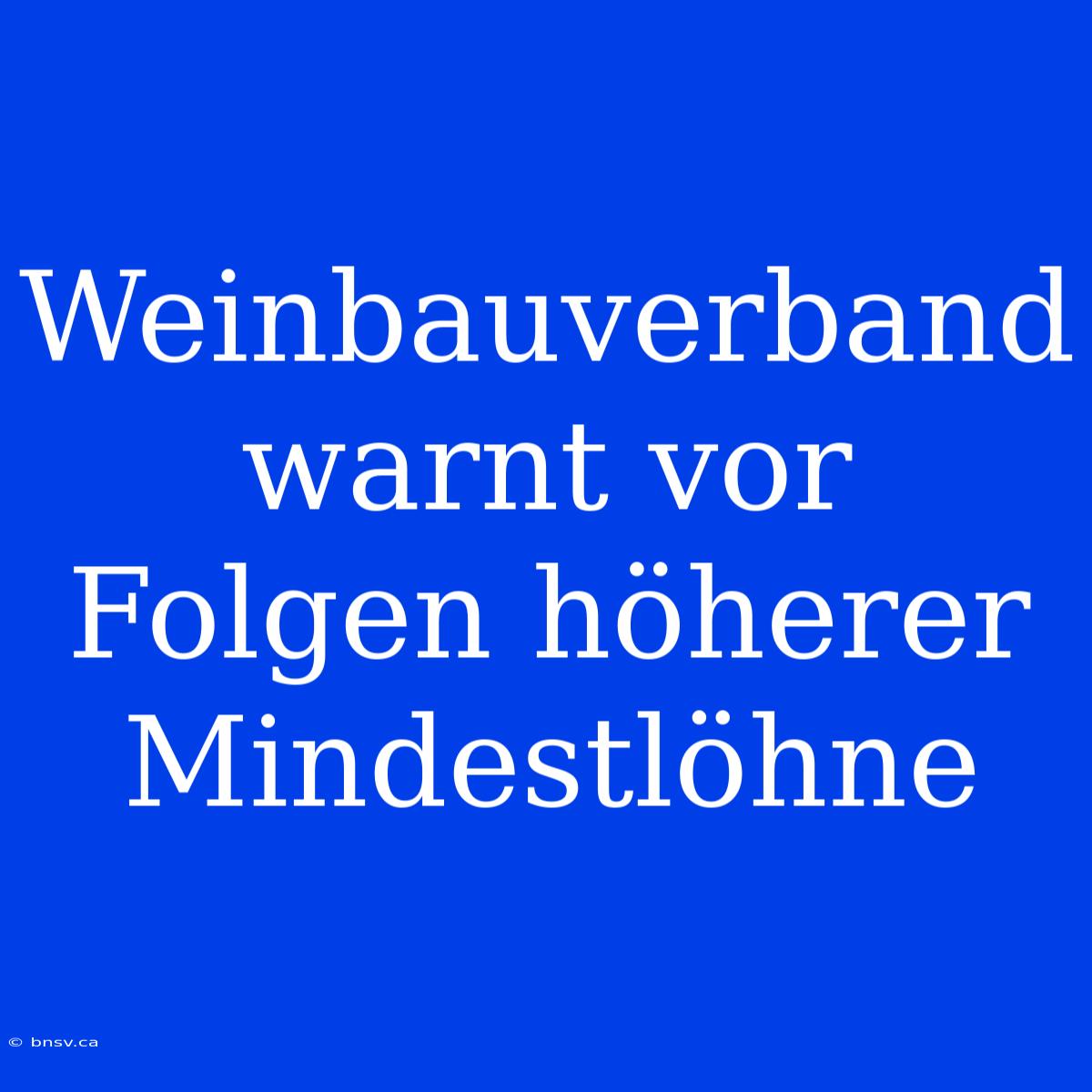 Weinbauverband warnt vor Folgen höherer Mindestlöhne

© bnsv.ca